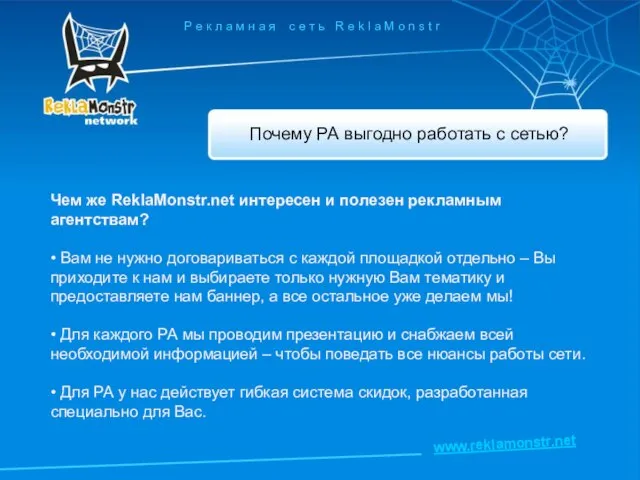 Рекламная сеть ReklaMonstr

ReklaMonstr network

Почему РА выгодно работать с сетью?

Чем же ReklaMonstr.net интересен и полезен рекламным агентствам?

• Вам не нужно договариваться с каждой площадкой отдельно – Вы приходите к нам и выбираете только нужную Вам тематику и предоставляете нам баннер, а все остальное уже делаем мы!

• Для каждого РА мы проводим презентацию и снабжаем всей необходимой информацией – чтобы поведать все нюансы работы сети.

• Для РА у нас действует гибкая система скидок, разработанная специально для Вас.

www.reklamonstr.net